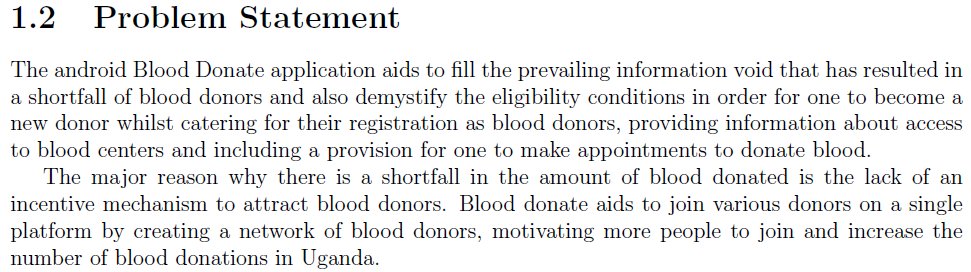 1.2 Problem Statement

The android Blood Donate application aids to fill the prevailing information void that has resulted in a shortfall of blood donors and also demystify the eligibility conditions in order for one to become a new donor whilst catering for their registration as blood donors, providing information about access to blood centers and including a provision for one to make appointments to donate blood.

The major reason why there is a shortfall in the amount of blood donated is the lack of an incentive mechanism to attract blood donors. Blood donate aids to join various donors on a single platform by creating a network of blood donors, motivating more people to join and increase the number of blood donations in Uganda.